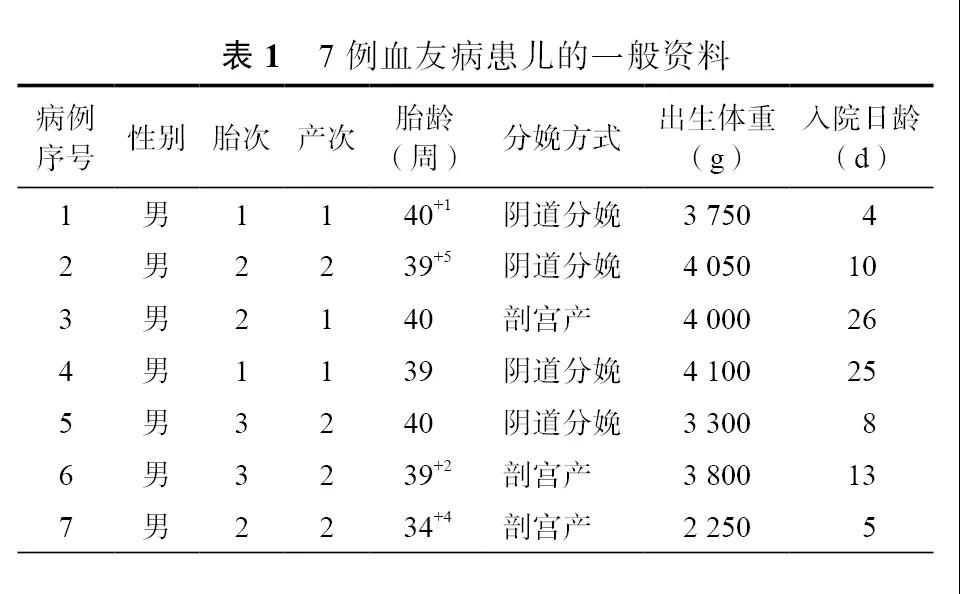 表 1　7 例血友病患儿的一般资料

| 病例序号 | 性别 | 胎次 | 产次 | 胎龄（周） | 分娩方式 | 出生体重（g） | 入院日龄（d） |
|---|---|---|---|---|---|---|---|
| 1 | 男 | 1 | 1 | $40^{+1}$ | 阴道分娩 | 3 750 | 4 |
| 2 | 男 | 2 | 2 | $39^{+5}$ | 阴道分娩 | 4 050 | 10 |
| 3 | 男 | 2 | 1 | 40 | 剖宫产 | 4 000 | 26 |
| 4 | 男 | 1 | 1 | 39 | 阴道分娩 | 4 100 | 25 |
| 5 | 男 | 3 | 2 | 40 | 阴道分娩 | 3 300 | 8 |
| 6 | 男 | 3 | 2 | $39^{+2}$ | 剖宫产 | 3 800 | 13 |
| 7 | 男 | 2 | 2 | $34^{+4}$ | 剖宫产 | 2 250 | 5 |